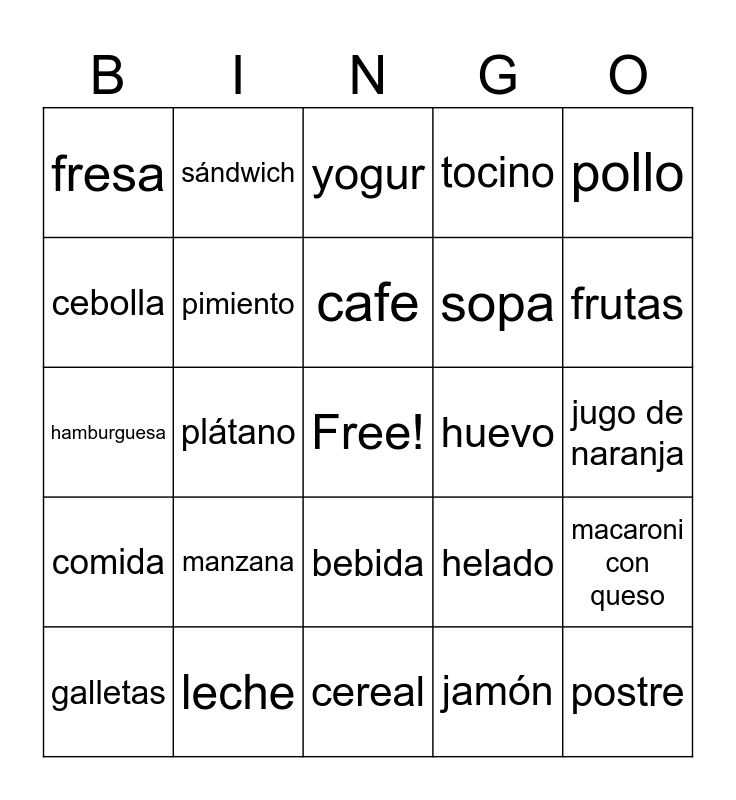 | B | I | N | G | O |
|---|---|---|---|---|
| fresa | sándwich | yogur | tocino | pollo |
| cebolla | pimiento | cafe | sopa | frutas |
| hamburguesa | plátano | Free! | huevo | jugo de naranja |
| comida | manzana | bebida | helado | macaroni con queso |
| galletas | leche | cereal | jamón | postre |